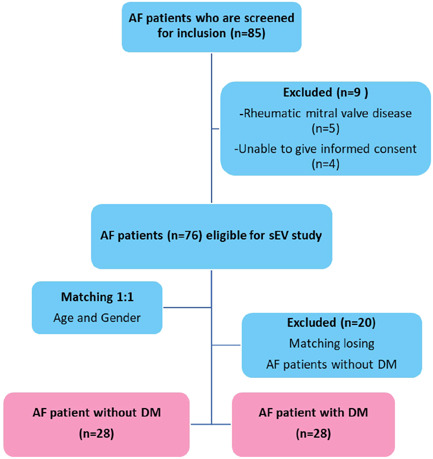 AF patients who are screened for inclusion (n=85)

Excluded (n=9 )
-Rheumatic mitral valve disease (n=5)
-Unable to give informed consent (n=4)

AF patients (n=76) eligible for sEV study

Matching 1:1
Age and Gender

Excluded (n=20)
Matching losing
AF patients without DM

AF patient without DM
(n=28)

AF patient with DM
(n=28)